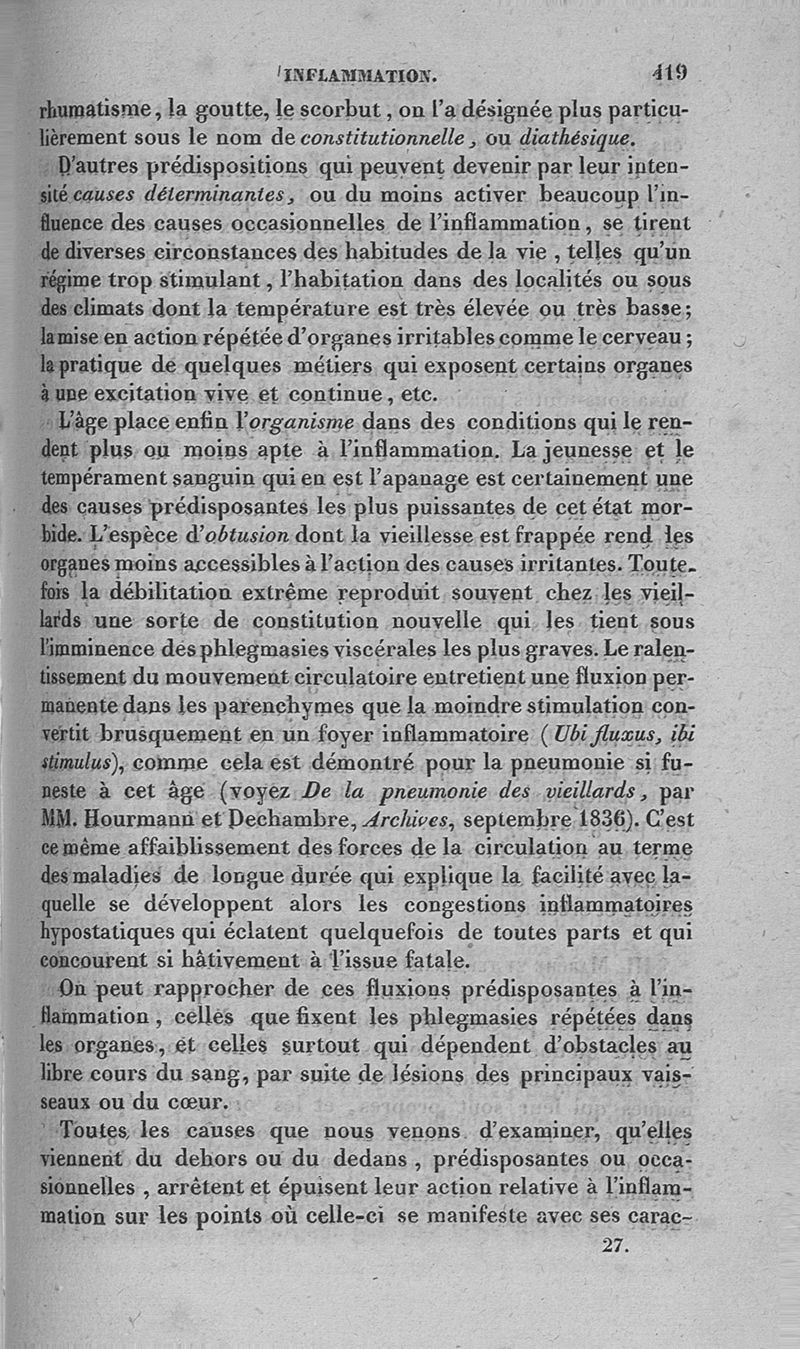 INFLAMMATION. 419

rhumatisme, la goutte, le scorbut, on l'a désignée plus particulièrement sous le nom de constitutionnelle, ou diathésique.

D'autres prédispositions qui peuvent devenir par leur intensité causes déterminantes, ou du moins activer beaucoup l'influence des causes occasionnelles de l'inflammation, se tirent de diverses circonstances des habitudes de la vie, telles qu'un régime trop stimulant, l'habitation dans des localités ou sous des climats dont la température est très élevée ou très basse; la mise en action répétée d'organes irritables comme le cerveau; la pratique de quelques métiers qui exposent certains organes à une excitation vive et continue, etc.

L'âge place enfin l'organisme dans des conditions qui le rendent plus ou moins apte à l'inflammation. La jeunesse et le tempérament sanguin qui en est l'apanage est certainement une des causes prédisposantes les plus puissantes de cet état morbide. L'espèce d'obtusion dont la vieillesse est frappée rend les organes moins accessibles à l'action des causes irritantes. Toutefois la débilitation extrême reproduit souvent chez les vieillards une sorte de constitution nouvelle qui les tient sous l'imminence des phlegmasies viscérales les plus graves. Le ralentissement du mouvement circulatoire entretient une fluxion permanente dans les parenchymes que la moindre stimulation convertit brusquement en un foyer inflammatoire (Ubi fluxus, ibi stimulus), comme cela est démontré pour la pneumonie si funeste à cet âge (voyez De la pneumonie des vieillards, par MM. Hourmann et Dechambre, Archives, septembre 1836). C'est ce même affaiblissement des forces de la circulation au terme des maladies de longue durée qui explique la facilité avec laquelle se développent alors les congestions inflammatoires hypostatiques qui éclatent quelquefois de toutes parts et qui concourent si hâtivement à l'issue fatale.

On peut rapprocher de ces fluxions prédisposantes à l'inflammation, celles que fixent les phlegmasies répétées dans les organes, et celles surtout qui dépendent d'obstacles au libre cours du sang, par suite de lésions des principaux vaisseaux ou du cœur.

Toutes les causes que nous venons d'examiner, qu'elles viennent du dehors ou du dedans, prédisposantes ou occasionnelles, arrêtent et épuisent leur action relative à l'inflammation sur les points où celle-ci se manifeste avec ses carac-

27.